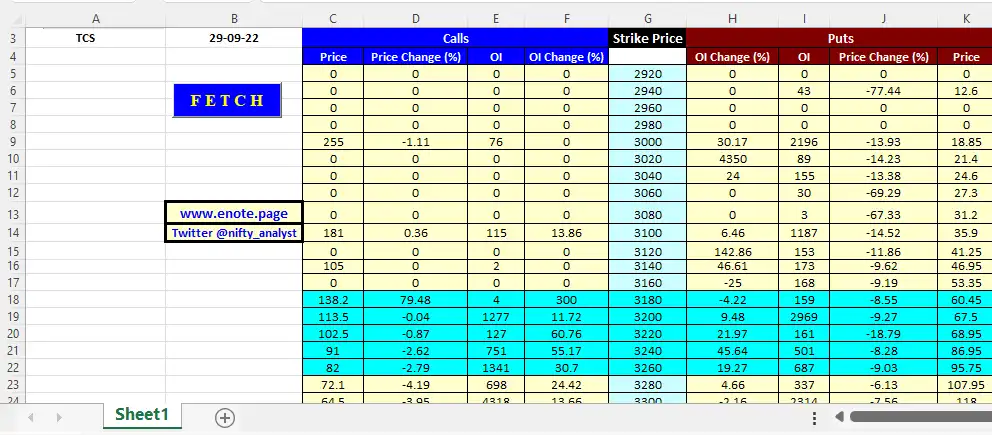 | | A | B | C | D | E | F | G | H | I | J | K |
|---|---|---|---|---|---|---|---|---|---|---|---|
| 3 | TCS | 29-09-22 | Calls | | | | Strike Price | Puts | | | |
| 4 | | | Price | Price Change (%) | OI | OI Change (%) | | OI Change (%) | OI | Price Change (%) | Price |
| 5 | | | 0 | 0 | 0 | 0 | 2920 | 0 | 0 | 0 | 0 |
| 6 | | FETCH | 0 | 0 | 0 | 0 | 2940 | 0 | 43 | -77.44 | 12.6 |
| 7 | | | 0 | 0 | 0 | 0 | 2960 | 0 | 0 | 0 | 0 |
| 8 | | | 0 | 0 | 0 | 0 | 2980 | 0 | 0 | 0 | 0 |
| 9 | | | 255 | -1.11 | 76 | 0 | 3000 | 30.17 | 2196 | -13.93 | 18.85 |
| 10 | | | 0 | 0 | 0 | 0 | 3020 | 4350 | 89 | -14.23 | 21.4 |
| 11 | | | 0 | 0 | 0 | 0 | 3040 | 24 | 155 | -13.38 | 24.6 |
| 12 | | | 0 | 0 | 0 | 0 | 3060 | 0 | 30 | -69.29 | 27.3 |
| 13 | | www.enote.page | 0 | 0 | 0 | 0 | 3080 | 0 | 3 | -67.33 | 31.2 |
| 14 | | Twitter @nifty_analyst | 181 | 0.36 | 115 | 13.86 | 3100 | 6.46 | 1187 | -14.52 | 35.9 |
| 15 | | | 0 | 0 | 0 | 0 | 3120 | 142.86 | 153 | -11.86 | 41.25 |
| 16 | | | 105 | 0 | 2 | 0 | 3140 | 46.61 | 173 | -9.62 | 46.95 |
| 17 | | | 0 | 0 | 0 | 0 | 3160 | -25 | 168 | -9.19 | 53.35 |
| 18 | | | 138.2 | 79.48 | 4 | 300 | 3180 | -4.22 | 159 | -8.55 | 60.45 |
| 19 | | | 113.5 | -0.04 | 1277 | 11.72 | 3200 | 9.48 | 2969 | -9.27 | 67.5 |
| 20 | | | 102.5 | -0.87 | 127 | 60.76 | 3220 | 21.97 | 161 | -18.79 | 68.95 |
| 21 | | | 91 | -2.62 | 751 | 55.17 | 3240 | 45.64 | 501 | -8.28 | 86.95 |
| 22 | | | 82 | -2.79 | 1341 | 30.7 | 3260 | 19.27 | 687 | -9.03 | 95.75 |
| 23 | | | 72.1 | -4.19 | 698 | 24.42 | 3280 | 4.66 | 337 | -6.13 | 107.95 |
| 24 | | | 64.5 | -3.95 | 4318 | 13.66 | 3300 | -2.16 | 2314 | -7.56 | 118 |

Sheet1